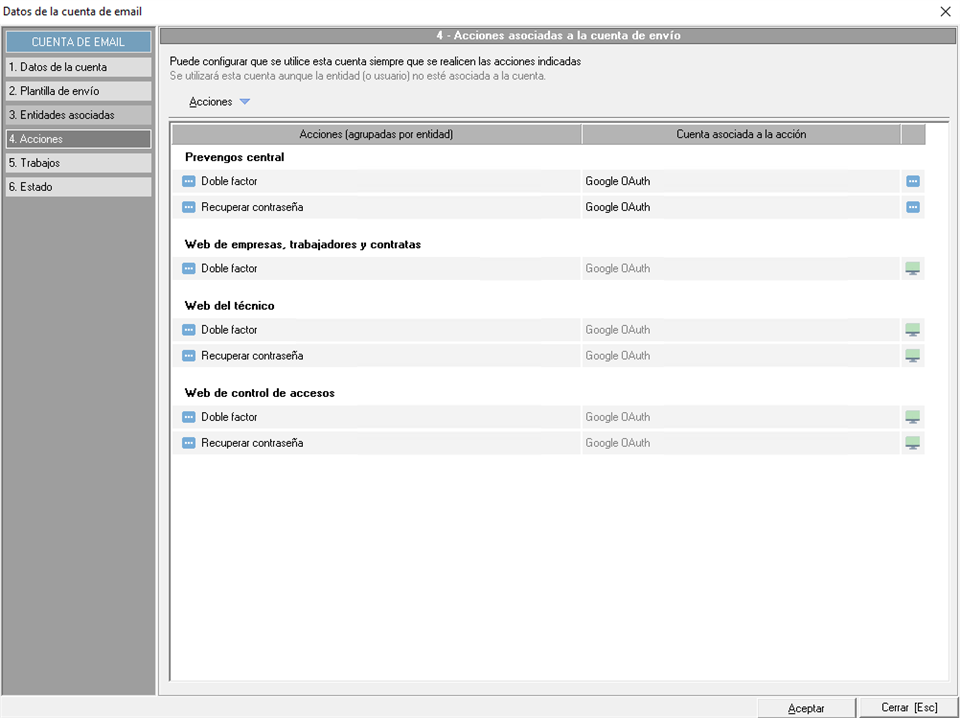 Datos de la cuenta de email

CUENTA DE EMAIL
1. Datos de la cuenta
2. Plantilla de envío
3. Entidades asociadas
4. Acciones
5. Trabajos
6. Estado

4 - Acciones asociadas a la cuenta de envío

Puede configurar que se utilice esta cuenta siempre que se realicen las acciones indicadas
Se utilizará esta cuenta aunque la entidad (o usuario) no esté asociada a la cuenta.

Acciones

| Acciones (agrupadas por entidad) | Cuenta asociada a la acción |
|---|---|
| **Prevengos central** | |
| Doble factor | Google OAuth |
| Recuperar contraseña | Google OAuth |
| **Web de empresas, trabajadores y contratas** | |
| Doble factor | Google OAuth |
| **Web del técnico** | |
| Doble factor | Google OAuth |
| Recuperar contraseña | Google OAuth |
| **Web de control de accesos** | |
| Doble factor | Google OAuth |
| Recuperar contraseña | Google OAuth |

Aceptar
Cerrar [Esc]